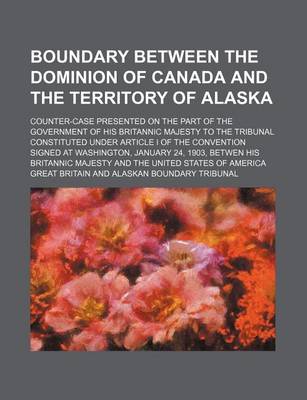 BOUNDARY BETWEEN THE DOMINION OF CANADA AND THE TERRITORY OF ALASKA

COUNTER-CASE PRESENTED ON THE PART OF THE GOVERNMENT OF HIS BRITANNIC MAJESTY TO THE TRIBUNAL CONSTITUTED UNDER ARTICLE I OF THE CONVENTION SIGNED AT WASHINGTON, JANUARY 24, 1903, BETWEN HIS BRITANNIC MAJESTY AND THE UNITED STATES OF AMERICA
GREAT BRITAIN AND ALASKAN BOUNDARY TRIBUNAL